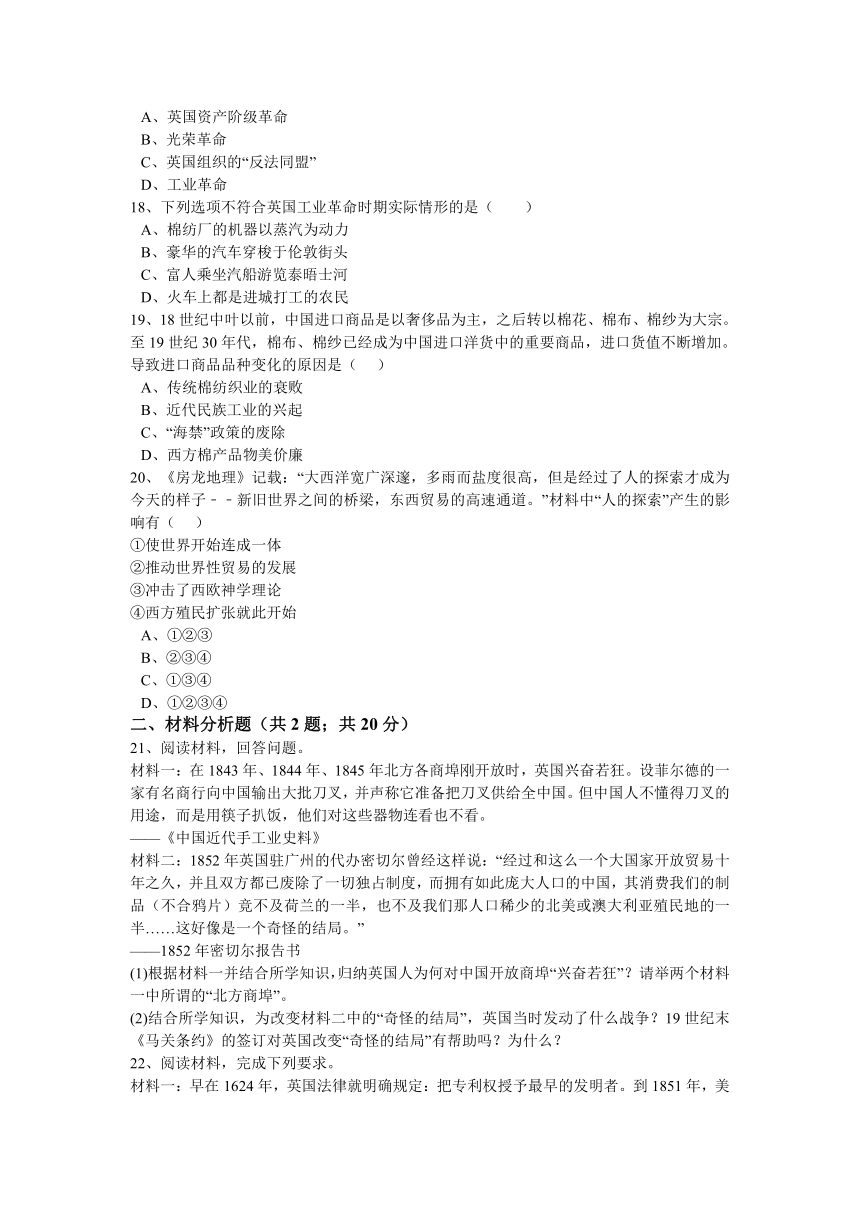 A、英国资产阶级革命
B、光荣革命
C、英国组织的“反法同盟”
D、工业革命
18、下列选项不符合英国工业革命时期实际情形的是（　　）
A、棉纺厂的机器以蒸汽为动力
B、豪华的汽车穿梭于伦敦街头
C、富人乘坐汽船游览泰晤士河
D、火车上都是进城打工的农民
19、18 世纪中叶以前，中国进口商品是以奢侈品为主，之后转以棉花、棉布、棉纱为大宗。至 19 世纪 30 年代，棉布、棉纱已经成为中国进口洋货中的重要商品，进口货值不断增加。导致进口商品品种变化的原因是（　　）
A、传统棉纺织业的衰败
B、近代民族工业的兴起
C、“海禁”政策的废除
D、西方棉产品物美价廉
20、《房龙地理》记载：“大西洋宽广深邃，多雨而盐度很高，但是经过了人的探索才成为今天的样子－－新旧世界之间的桥梁，东西贸易的高速通道。”材料中“人的探索”产生的影响有（　　）
①使世界开始连成一体
②推动世界性贸易的发展
③冲击了西欧神学理论
④西方殖民扩张就此开始
A、①②③
B、②③④
C、①③④
D、①②③④
二、材料分析题（共 2 题；共 20 分）
21、阅读材料，回答问题。
材料一：在 1843 年、1844 年、1845 年北方各商埠刚开放时，英国兴奋若狂。设菲尔德的一家有名商行向中国输出大批刀叉，并声称它准备把刀叉供给全中国。但中国人不懂得刀叉的用途，而是用筷子扒饭，他们对这些器物连看也不看。
——《中国近代手工业史料》
材料二：1852 年英国驻广州的代办密切尔曾经这样说：“经过和这么一个大国家开放贸易十年之久，并且双方都已废除了一切独占制度，而拥有如此庞大人口的中国，其消费我们的制品（不合鸦片）竟不及荷兰的一半，也不及我们那人口稀少的北美或澳大利亚殖民地的一半……这好像是一个奇怪的结局。”
——1852 年密切尔报告书
(1)根据材料一并结合所学知识，归纳英国人为何对中国开放商埠“兴奋若狂”？请举两个材料一中所谓的“北方商埠”。
(2)结合所学知识，为改变材料二中的“奇怪的结局”，英国当时发动了什么战争？19 世纪末《马关条约》的签订对英国改变“奇怪的结局”有帮助吗？为什么？
22、阅读材料，完成下列要求。
材料一：早在 1624 年，英国法律就明确规定：把专利权授予最早的发明者。到 1851 年，美